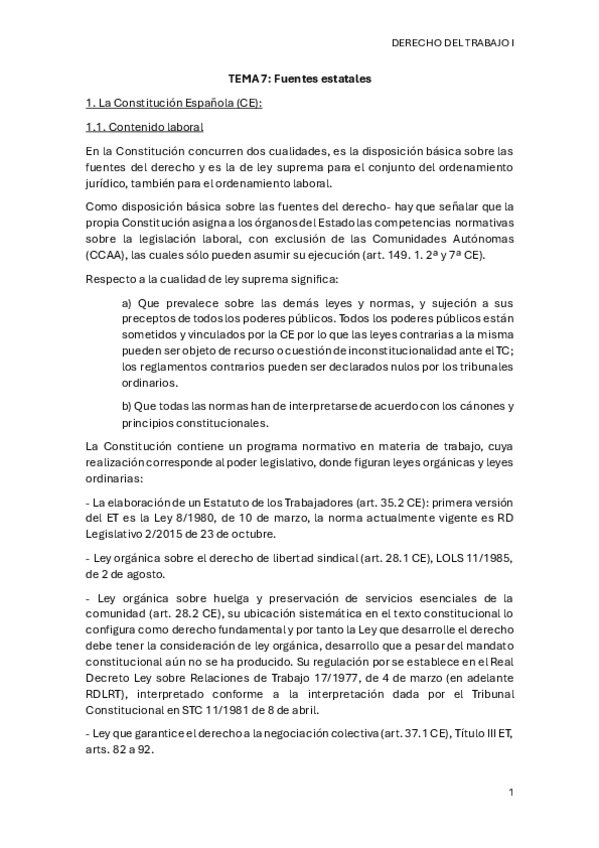 DERECHO DEL TRABAJO I

TEMA 7: Fuentes estatales

1. La Constitución Española (CE):

1.1. Contenido laboral

En la Constitución concurren dos cualidades, es la disposición básica sobre las fuentes del derecho y es la de ley suprema para el conjunto del ordenamiento jurídico, también para el ordenamiento laboral.

Como disposición básica sobre las fuentes del derecho- hay que señalar que la propia Constitución asigna a los órganos del Estado las competencias normativas sobre la legislación laboral, con exclusión de las Comunidades Autónomas (CCAA), las cuales sólo pueden asumir su ejecución (art. 149. 1. 2ª y 7ª CE).

Respecto a la cualidad de ley suprema significa:

a) Que prevalece sobre las demás leyes y normas, y sujeción a sus preceptos de todos los poderes públicos. Todos los poderes públicos están sometidos y vinculados por la CE por lo que las leyes contrarias a la misma pueden ser objeto de recurso o cuestión de inconstitucionalidad ante el TC; los reglamentos contrarios pueden ser declarados nulos por los tribunales ordinarios.

b) Que todas las normas han de interpretarse de acuerdo con los cánones y principios constitucionales.

La Constitución contiene un programa normativo en materia de trabajo, cuya realización corresponde al poder legislativo, donde figuran leyes orgánicas y leyes ordinarias:

- La elaboración de un Estatuto de los Trabajadores (art. 35.2 CE): primera versión del ET es la Ley 8/1980, de 10 de marzo, la norma actualmente vigente es RD Legislativo 2/2015 de 23 de octubre.

- Ley orgánica sobre el derecho de libertad sindical (art. 28.1 CE), LOLS 11/1985, de 2 de agosto.

- Ley orgánica sobre huelga y preservación de servicios esenciales de la comunidad (art. 28.2 CE), su ubicación sistemática en el texto constitucional lo configura como derecho fundamental y por tanto la Ley que desarrolle el derecho debe tener la consideración de ley orgánica, desarrollo que a pesar del mandato constitucional aún no se ha producido. Su regulación por se establece en el Real Decreto Ley sobre Relaciones de Trabajo 17/1977, de 4 de marzo (en adelante RDLRT), interpretado conforme a la interpretación dada por el Tribunal Constitucional en STC 11/1981 de 8 de abril.

- Ley que garantice el derecho a la negociación colectiva (art. 37.1 CE), Título III ET, arts. 82 a 92.

1